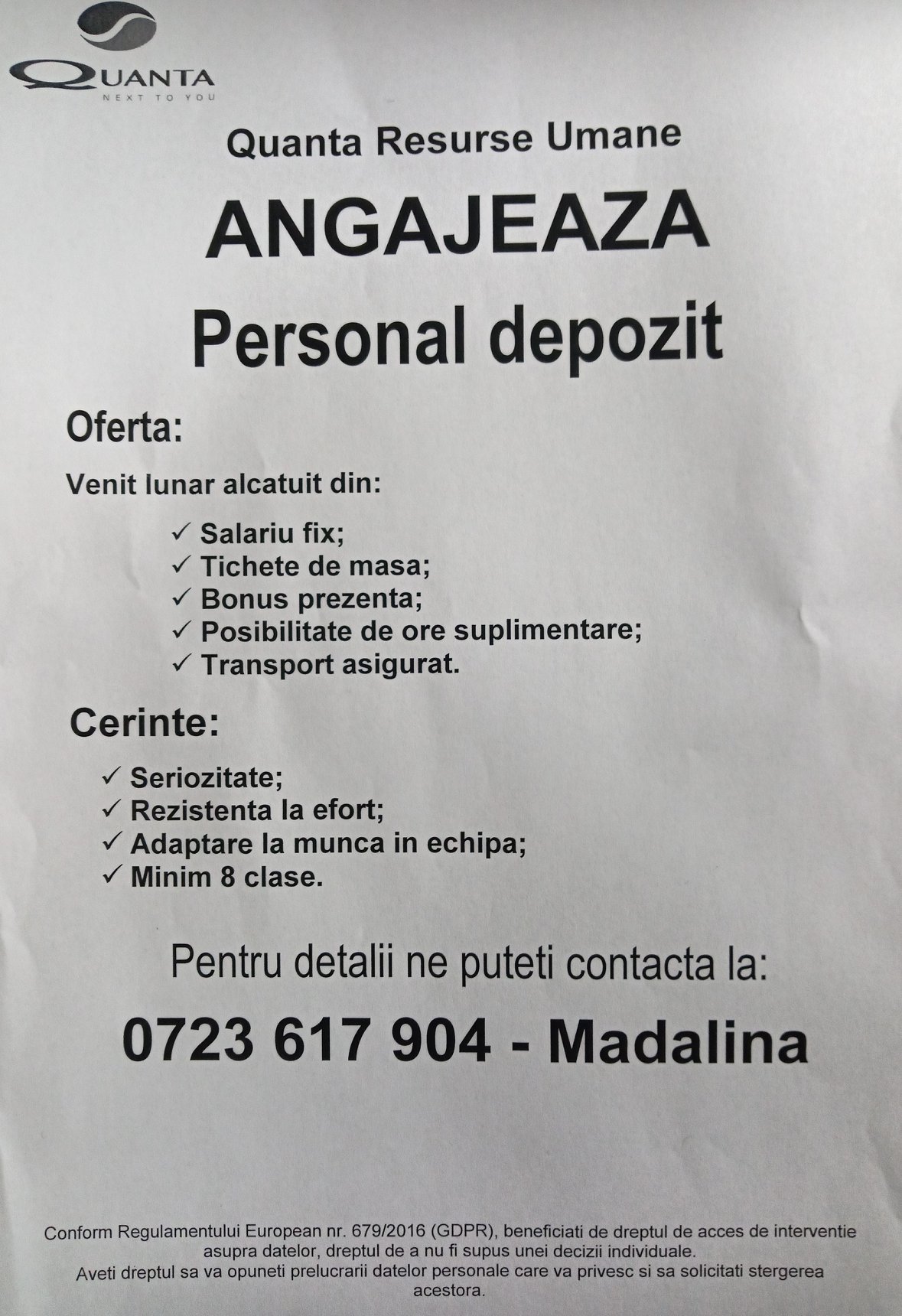 QUANTA
NEXT TO YOU

Quanta Resurse Umane

ANGAJEAZA

Personal depozit

Oferta:

Venit lunar alcatuit din:

✓ Salariu fix;
✓ Tichete de masa;
✓ Bonus prezenta;
✓ Posibilitate de ore suplimentare;
✓ Transport asigurat.

Cerinte:

✓ Seriozitate;
✓ Rezistenta la efort;
✓ Adaptare la munca in echipa;
✓ Minim 8 clase.

Pentru detalii ne puteti contacta la:

0723 617 904 - Madalina

Conform Regulamentului European nr. 679/2016 (GDPR), beneficiati de dreptul de acces de interventie asupra datelor, dreptul de a nu fi supus unei decizii individuale.
Aveti dreptul sa va opuneti prelucrarii datelor personale care va privesc si sa solicitati stergerea acestora.